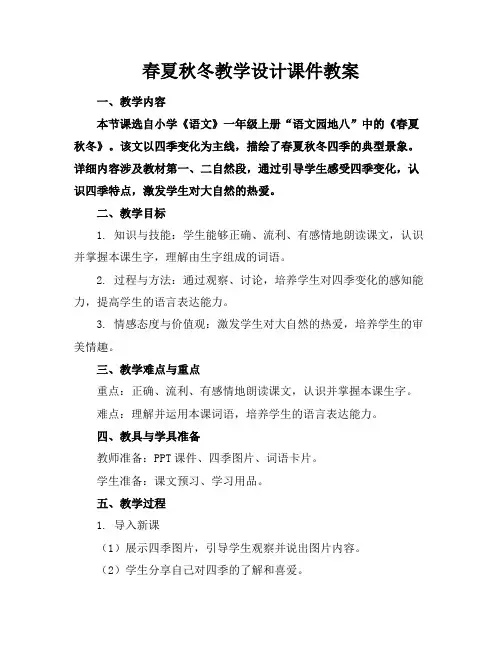 春夏秋冬教学设计课件教案

一、教学内容

本节课选自小学《语文》一年级上册“语文园地八”中的《春夏秋冬》。该文以四季变化为主线，描绘了春夏秋冬四季的典型景象。详细内容涉及教材第一、二自然段，通过引导学生感受四季变化，认识四季特点，激发学生对大自然的热爱。

二、教学目标

1. 知识与技能：学生能够正确、流利、有感情地朗读课文，认识并掌握本课生字，理解由生字组成的词语。

2. 过程与方法：通过观察、讨论，培养学生对四季变化的感知能力，提高学生的语言表达能力。

3. 情感态度与价值观：激发学生对大自然的热爱，培养学生的审美情趣。

三、教学难点与重点

重点：正确、流利、有感情地朗读课文，认识并掌握本课生字。

难点：理解并运用本课词语，培养学生的语言表达能力。

四、教具与学具准备

教师准备：PPT 课件、四季图片、词语卡片。

学生准备：课文预习、学习用品。

五、教学过程

1. 导入新课

（1）展示四季图片，引导学生观察并说出图片内容。

（2）学生分享自己对四季的了解和喜爱。